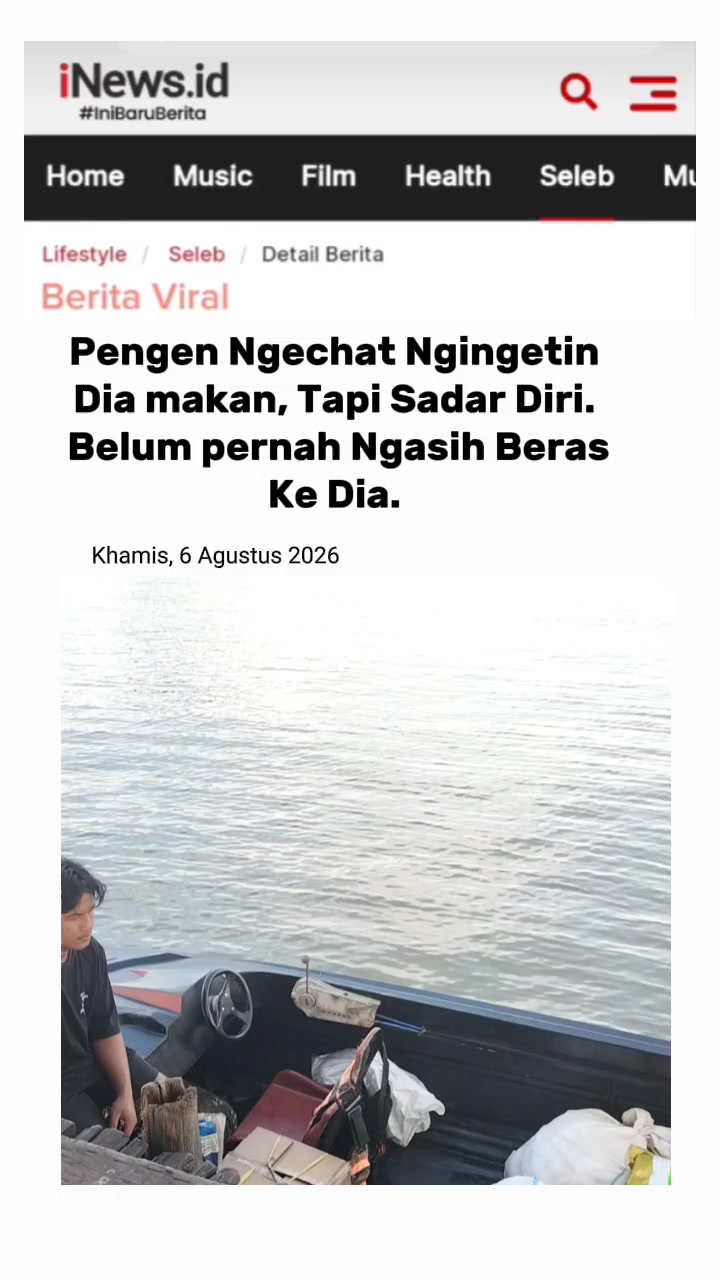 iNews.id
#IniBaruBerita

Home Music Film Health Seleb Mu

Lifestyle / Seleb / Detail Berita

Berita Viral

Pengen Ngechat Ngingetin Dia makan, Tapi Sadar Diri. Belum pernah Ngasih Beras Ke Dia.

Khamis, 6 Agustus 2026